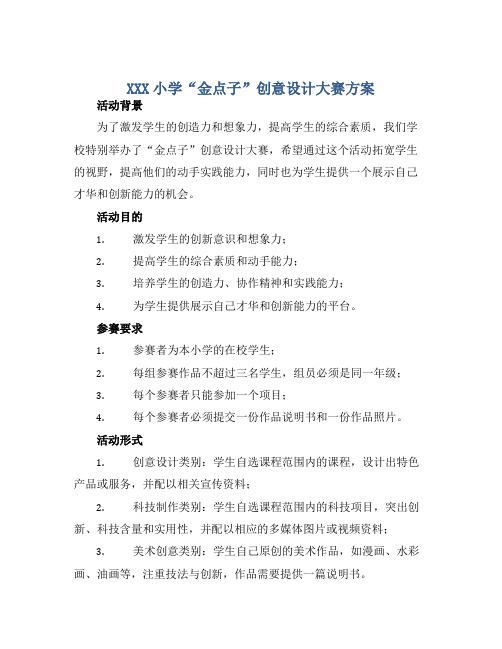 XXX 小学“金点子”创意设计大赛方案

活动背景

为了激发学生的创造力和想象力，提高学生的综合素质，我们学校特别举办了“金点子”创意设计大赛，希望通过这个活动拓宽学生的视野，提高他们的动手实践能力，同时也为学生提供一个展示自己才华和创新能力的机会。

活动目的

1. 激发学生的创新意识和想象力；

2. 提高学生的综合素质和动手能力；

3. 培养学生的创造力、协作精神和实践能力；

4. 为学生提供展示自己才华和创新能力的平台。

参赛要求

1. 参赛者为本小学的在校学生；

2. 每组参赛作品不超过三名学生，组员必须是同一年级；

3. 每个参赛者只能参加一个项目；

4. 每个参赛者必须提交一份作品说明书和一份作品照片。

活动形式

1. 创意设计类别：学生自选课程范围内的课程，设计出特色产品或服务，并配以相关宣传资料；

2. 科技制作类别：学生自选课程范围内的科技项目，突出创新、科技含量和实用性，并配以相应的多媒体图片或视频资料；

3. 美术创意类别：学生自己原创的美术作品，如漫画、水彩画、油画等，注重技法与创新，作品需要提供一篇说明书。